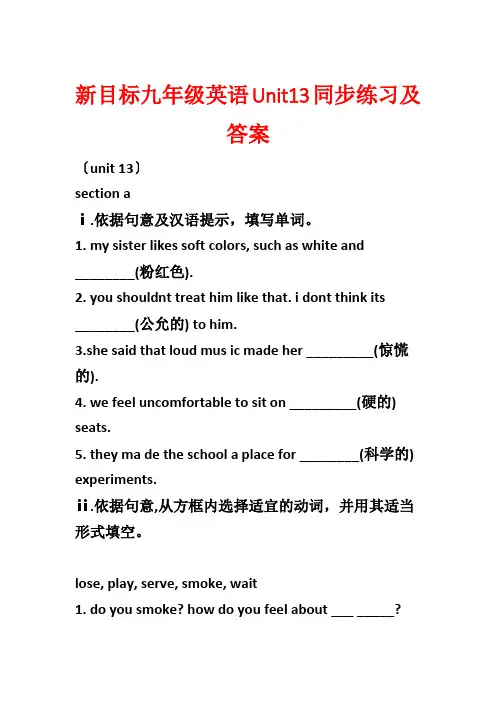 新目标九年级英语Unit13同步练习及答案

〔unit 13〕

section a

ⅰ.依据句意及汉语提示，填写单词。

1. my sister likes soft colors, such as white and ________(粉红色).

2. you shouldnt treat him like that. i dont think its ________(公允的) to him.

3.she said that loud mus ic made her _________(惊慌的).

4. we feel uncomfortable to sit on _________(硬的) seats.

5. they ma de the school a place for ________(科学的) experiments.

ⅱ.依据句意,从方框内选择适宜的动词，并用其适当形式填空。

lose, play, serve, smoke, wait

1. do you smoke? how do you feel about ___ _____?